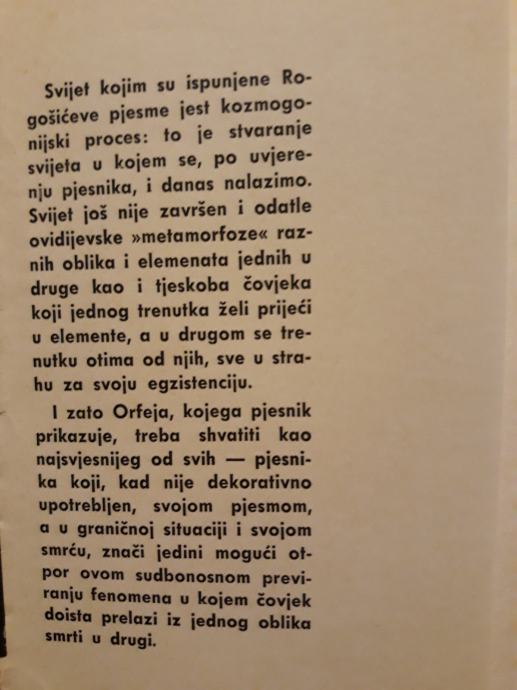 Svijet kojim su ispunjene Rogošićeve pjesme jest kozmogonijski proces: to je stvaranje svijeta u kojem se, po uvjerenju pjesnika, i danas nalazimo. Svijet još nije završen i odatle ovidijevske »metamorfoze« raznih oblika i elemenata jednih u druge kao i tjeskoba čovjeka koji jednog trenutka želi prijeći u elemente, a u drugom se trenutku otima od njih, sve u strahu za svoju egzistenciju.

I zato Orfeja, kojega pjesnik prikazuje, treba shvatiti kao najsvjesnijeg od svih — pjesnika koji, kad nije dekorativno upotrebljen, svojom pjesmom, a u graničnoj situaciji i svojom smrću, znači jedini mogući otpor ovom sudbonosnom previranju fenomena u kojem čovjek doista prelazi iz jednog oblika smrti u drugi.